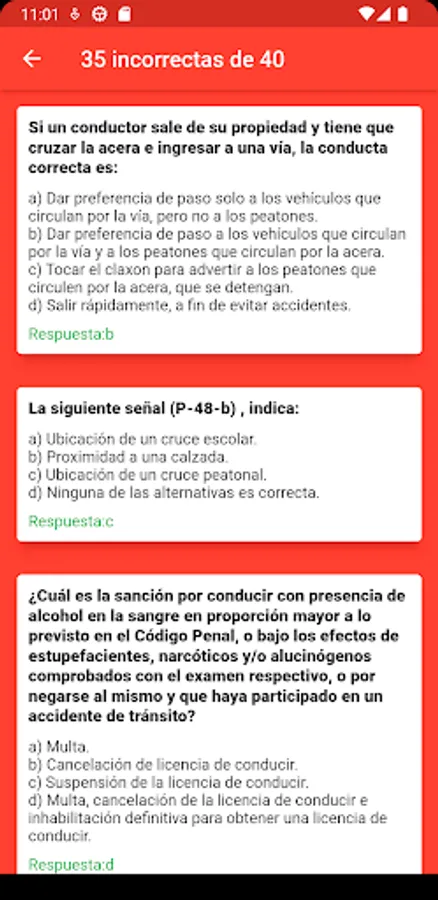 11:01

35 incorrectas de 40

Si un conductor sale de su propiedad y tiene que cruzar la acera e ingresar a una vía, la conducta correcta es:

a) Dar preferencia de paso solo a los vehículos que circulan por la vía, pero no a los peatones.
b) Dar preferencia de paso a los vehículos que circulan por la vía y a los peatones que circulan por la acera.
c) Tocar el claxon para advertir a los peatones que circulen por la acera, que se detengan.
d) Salir rápidamente, a fin de evitar accidentes.

Respuesta:b

La siguiente señal (P-48-b) , indica:

a) Ubicación de un cruce escolar.
b) Proximidad a una calzada.
c) Ubicación de un cruce peatonal.
d) Ninguna de las alternativas es correcta.

Respuesta:c

¿Cuál es la sanción por conducir con presencia de alcohol en la sangre en proporción mayor a lo previsto en el Código Penal, o bajo los efectos de estupefacientes, narcóticos y/o alucinógenos comprobados con el examen respectivo, o por negarse al mismo y que haya participado en un accidente de tránsito?

a) Multa.
b) Cancelación de licencia de conducir.
c) Suspensión de la licencia de conducir.
d) Multa, cancelación de la licencia de conducir e inhabilitación definitiva para obtener una licencia de conducir.

Respuesta:d